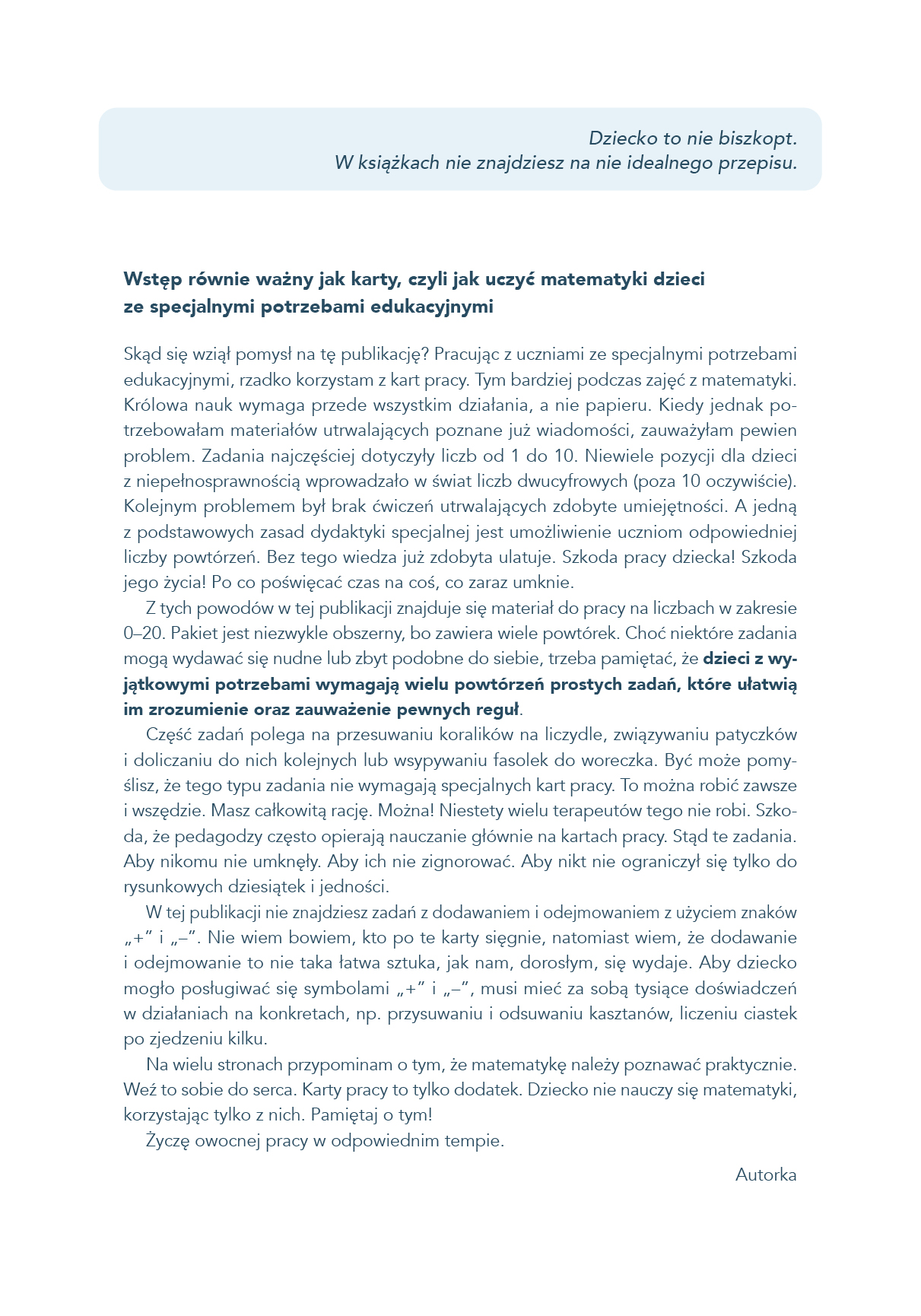 Dziecko to nie biszkopt.
W książkach nie znajdziesz na nie idealnego przepisu.

Wstęp równie ważny jak karty, czyli jak uczyć matematyki dzieci ze specjalnymi potrzebami edukacyjnymi

Skąd się wziął pomysł na tę publikację? Pracując z uczniami ze specjalnymi potrzebami edukacyjnymi, rzadko korzystam z kart pracy. Tym bardziej podczas zajęć z matematyki. Królowa nauk wymaga przede wszystkim działania, a nie papieru. Kiedy jednak potrzebowałam materiałów utrwalających poznane już wiadomości, zauważyłam pewien problem. Zadania najczęściej dotyczyły liczb od 1 do 10. Niewiele pozycji dla dzieci z niepełnosprawnością wprowadzało w świat liczb dwucyfrowych (poza 10 oczywiście). Kolejnym problemem był brak ćwiczeń utrwalających zdobyte umiejętności. A jedną z podstawowych zasad dydaktyki specjalnej jest umożliwienie uczniom odpowiedniej liczby powtórzeń. Bez tego wiedza już zdobyta ulatuje. Szkoda pracy dziecka! Szkoda jego życia! Po co poświęcać czas na coś, co zaraz umknie.

Z tych powodów w tej publikacji znajduje się materiał do pracy na liczbach w zakresie 0–20. Pakiet jest niezwykle obszerny, bo zawiera wiele powtórek. Choć niektóre zadania mogą wydawać się nudne lub zbyt podobne do siebie, trzeba pamiętać, że dzieci z wyjątkowymi potrzebami wymagają wielu powtórzeń prostych zadań, które ułatwią im zrozumienie oraz zauważenie pewnych reguł.

Część zadań polega na przesuwaniu koralików na liczydle, związywaniu patyczków i doliczaniu do nich kolejnych lub wsypywaniu fasolek do woreczka. Być może pomyślisz, że tego typu zadania nie wymagają specjalnych kart pracy. To można robić zawsze i wszędzie. Masz całkowitą rację. Można! Niestety wielu terapeutów tego nie robi. Szkoda, że pedagodzy często opierają nauczanie głównie na kartach pracy. Stąd te zadania. Aby nikomu nie umknęły. Aby ich nie zignorować. Aby nikt nie ograniczył się tylko do rysunkowych dziesiątek i jedności.

W tej publikacji nie znajdziesz zadań z dodawaniem i odejmowaniem z użyciem znaków „+” i „–”. Nie wiem bowiem, kto po te karty sięgnie, natomiast wiem, że dodawanie i odejmowanie to nie taka łatwa sztuka, jak nam, dorosłym, się wydaje. Aby dziecko mogło posługiwać się symbolami „+” i „–”, musi mieć za sobą tysiące doświadczeń w działaniach na konkretach, np. przysuwaniu i odsuwaniu kasztanów, liczeniu ciastek po zjedzeniu kilku.

Na wielu stronach przypominam o tym, że matematykę należy poznawać praktycznie. Weź to sobie do serca. Karty pracy to tylko dodatek. Dziecko nie nauczy się matematyki, korzystając tylko z nich. Pamiętaj o tym!

Życzę owocnej pracy w odpowiednim tempie.

Autorka